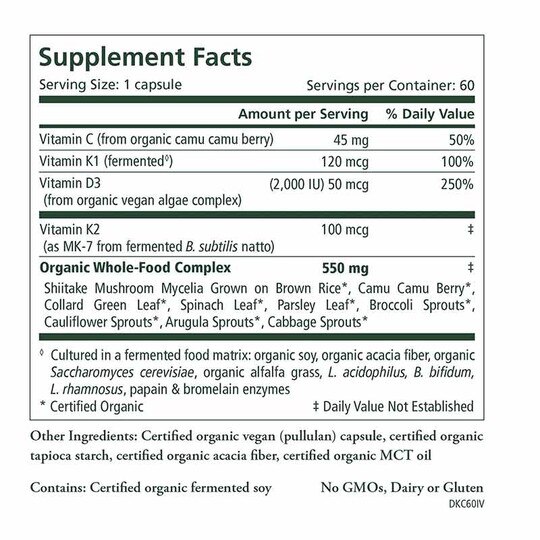 Supplement Facts

Serving Size: 1 capsule Servings per Container: 60

| | Amount per Serving | % Daily Value |
|---|---|---|
| Vitamin C (from organic camu camu berry) | 45 mg | 50% |
| Vitamin K1 (fermented◊) | 120 mcg | 100% |
| Vitamin D3 (from organic vegan algae complex) | (2,000 IU) 50 mcg | 250% |
| Vitamin K2 (as MK-7 from fermented B. subtilis natto) | 100 mcg | ‡ |
| Organic Whole-Food Complex | 550 mg | ‡ |

Shiitake Mushroom Mycelia Grown on Brown Rice*, Camu Camu Berry*, Collard Green Leaf*, Spinach Leaf*, Parsley Leaf*, Broccoli Sprouts*, Cauliflower Sprouts*, Arugula Sprouts*, Cabbage Sprouts*

◊ Cultured in a fermented food matrix: organic soy, organic acacia fiber, organic Saccharomyces cerevisiae, organic alfalfa grass, L. acidophilus, B. bifidum, L. rhamnosus, papain & bromelain enzymes

* Certified Organic ‡ Daily Value Not Established

Other Ingredients: Certified organic vegan (pullulan) capsule, certified organic tapioca starch, certified organic acacia fiber, certified organic MCT oil

Contains: Certified organic fermented soy No GMOs, Dairy or Gluten

DKC60IV